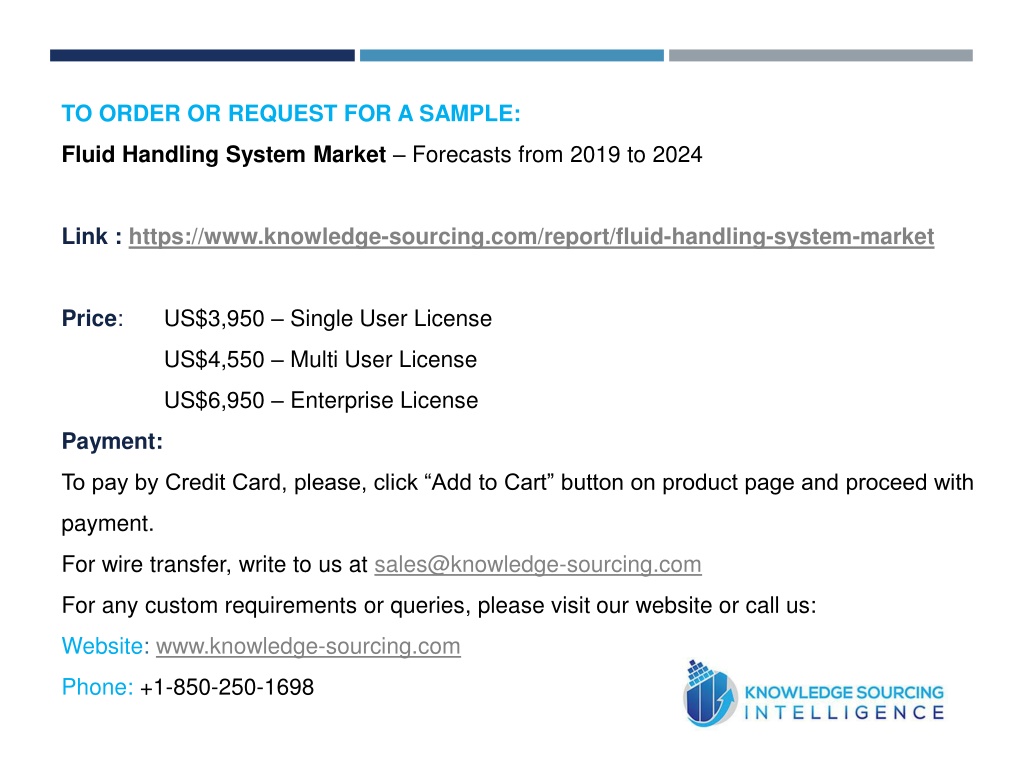 TO ORDER OR REQUEST FOR A SAMPLE:

Fluid Handling System Market – Forecasts from 2019 to 2024

Link : https://www.knowledge-sourcing.com/report/fluid-handling-system-market

Price: US$3,950 – Single User License
US$4,550 – Multi User License
US$6,950 – Enterprise License

Payment:
To pay by Credit Card, please, click “Add to Cart” button on product page and proceed with payment.
For wire transfer, write to us at sales@knowledge-sourcing.com
For any custom requirements or queries, please visit our website or call us:
Website: www.knowledge-sourcing.com
Phone: +1-850-250-1698

KNOWLEDGE SOURCING
INTELLIGENCE